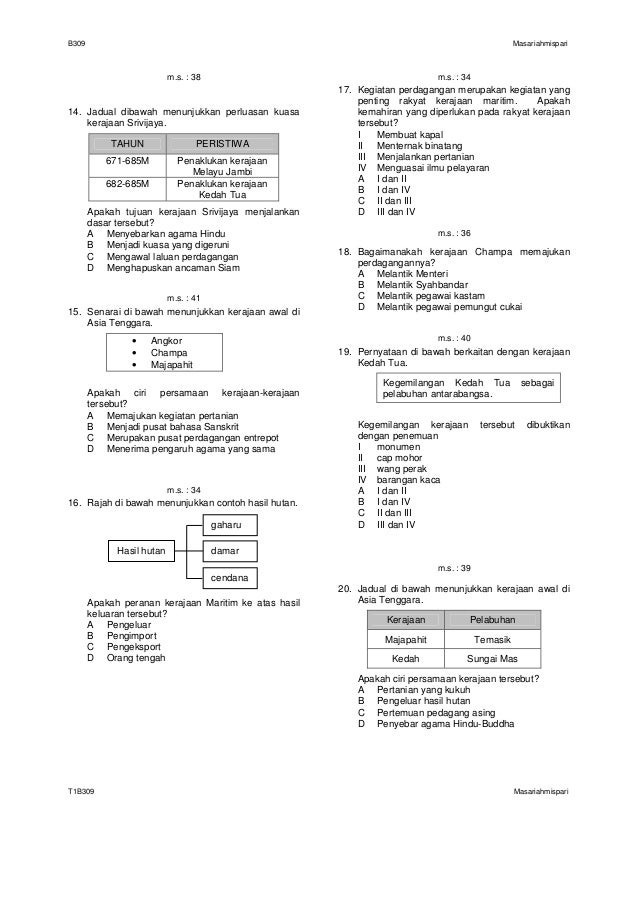 B309

Masariahmispari

m.s. : 38

14. Jadual dibawah menunjukkan perluasan kuasa kerajaan Srivijaya.

| TAHUN | PERISTIWA |
|---|---|
| 671-685M | Penaklukan kerajaan Melayu Jambi |
| 682-685M | Penaklukan kerajaan Kedah Tua |

Apakah tujuan kerajaan Srivijaya menjalankan dasar tersebut?
A Menyebarkan agama Hindu
B Menjadi kuasa yang digeruni
C Mengawal laluan perdagangan
D Menghapuskan ancaman Siam

m.s. : 41

15. Senarai di bawah menunjukkan kerajaan awal di Asia Tenggara.

• Angkor
• Champa
• Majapahit

Apakah ciri persamaan kerajaan-kerajaan tersebut?
A Memajukan kegiatan pertanian
B Menjadi pusat bahasa Sanskrit
C Merupakan pusat perdagangan entrepot
D Menerima pengaruh agama yang sama

m.s. : 34

16. Rajah di bawah menunjukkan contoh hasil hutan.

Hasil hutan
gaharu
damar
cendana

Apakah peranan kerajaan Maritim ke atas hasil keluaran tersebut?
A Pengeluar
B Pengimport
C Pengeksport
D Orang tengah

m.s. : 34

17. Kegiatan perdagangan merupakan kegiatan yang penting rakyat kerajaan maritim. Apakah kemahiran yang diperlukan pada rakyat kerajaan tersebut?
I Membuat kapal
II Menternak binatang
III Menjalankan pertanian
IV Menguasai ilmu pelayaran
A I dan II
B I dan IV
C II dan III
D III dan IV

m.s. : 36

18. Bagaimanakah kerajaan Champa memajukan perdagangannya?
A Melantik Menteri
B Melantik Syahbandar
C Melantik pegawai kastam
D Melantik pegawai pemungut cukai

m.s. : 40

19. Pernyataan di bawah berkaitan dengan kerajaan Kedah Tua.

Kegemilangan Kedah Tua sebagai pelabuhan antarabangsa.

Kegemilangan kerajaan tersebut dibuktikan dengan penemuan
I monumen
II cap mohor
III wang perak
IV barangan kaca
A I dan II
B I dan IV
C II dan III
D III dan IV

m.s. : 39

20. Jadual di bawah menunjukkan kerajaan awal di Asia Tenggara.

| Kerajaan | Pelabuhan |
|---|---|
| Majapahit | Temasik |
| Kedah | Sungai Mas |

Apakah ciri persamaan kerajaan tersebut?
A Pertanian yang kukuh
B Pengeluar hasil hutan
C Pertemuan pedagang asing
D Penyebar agama Hindu-Buddha

T1B309

Masariahmispari